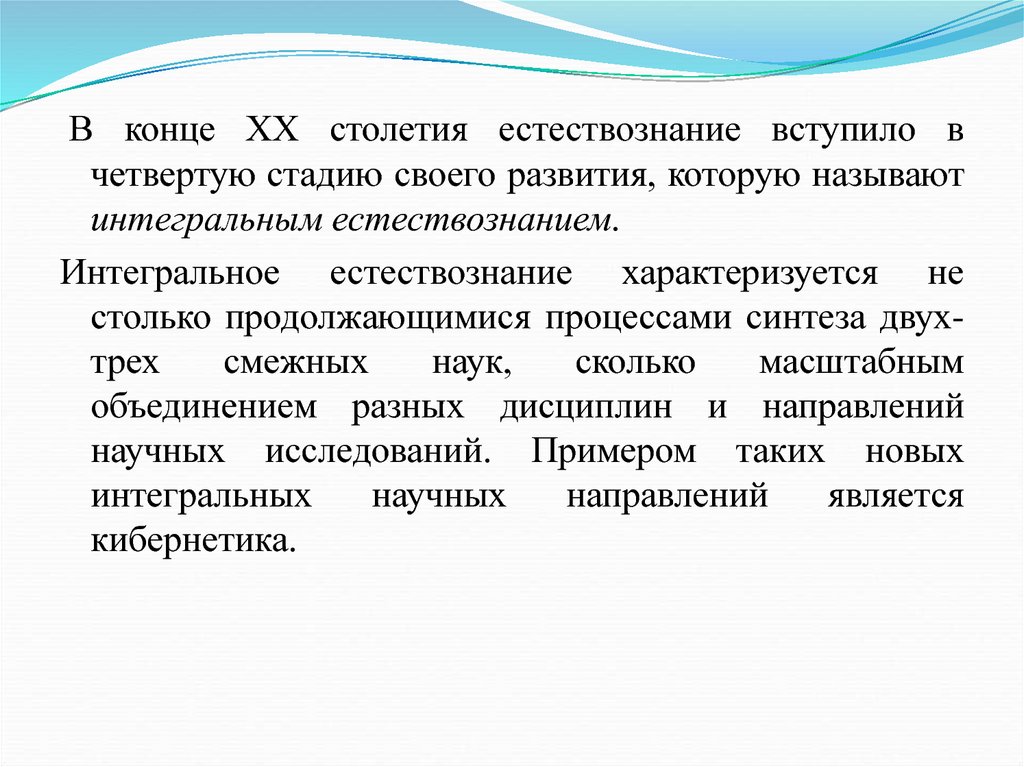 В конце XX столетия естествознание вступило в четвертую стадию своего развития, которую называют интегральным естествознанием.

Интегральное естествознание характеризуется не столько продолжающимися процессами синтеза двух-трех смежных наук, сколько масштабным объединением разных дисциплин и направлений научных исследований. Примером таких новых интегральных научных направлений является кибернетика.